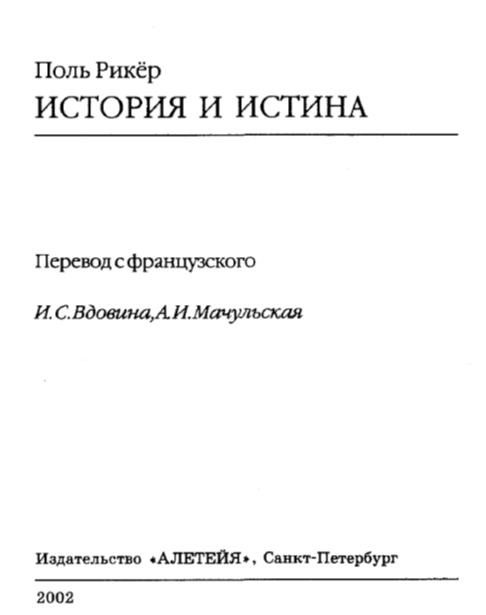 Поль Рикёр
ИСТОРИЯ И ИСТИНА

Перевод с французского

И. С. Вдовина, А. И. Мачульская

Издательство «АЛЕТЕЙЯ», Санкт-Петербург

2002